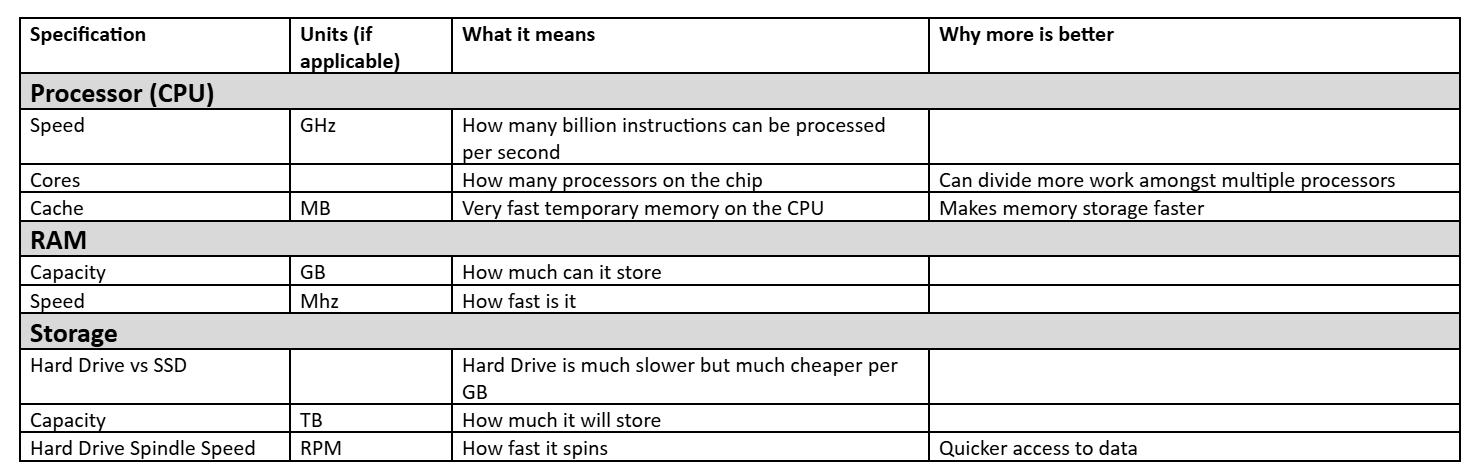 | Specification | Units (if applicable) | What it means | Why more is better |
|---|---|---|---|
| Processor (CPU) | | | |
| Speed | GHz | How many billion instructions can be processed per second | |
| Cores | | How many processors on the chip | Can divide more work amongst multiple processors |
| Cache | MB | Very fast temporary memory on the CPU | Makes memory storage faster |
| RAM | | | |
| Capacity | GB | How much can it store | |
| Speed | Mhz | How fast is it | |
| Storage | | | |
| Hard Drive vs SSD | | Hard Drive is much slower but much cheaper per GB | |
| Capacity | TB | How much it will store | |
| Hard Drive Spindle Speed | RPM | How fast it spins | Quicker access to data |